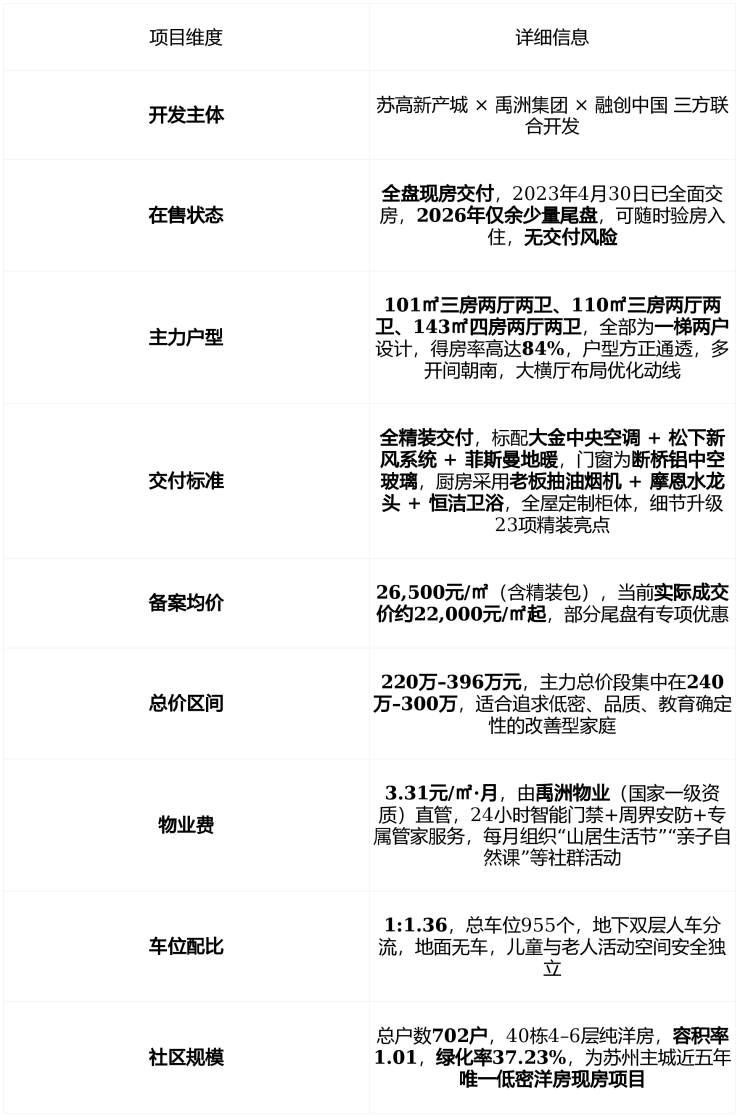 | 项目维度 | 详细信息 |
|---|---|
| 开发主体 | 苏高新产城 × 禹洲集团 × 融创中国 三方联合开发 |
| 在售状态 | 全盘现房交付，2023年4月30日已全面交房，2026年仅余少量尾盘，可随时验房入住，无交付风险 |
| 主力户型 | 101㎡三房两厅两卫、110㎡三房两厅两卫、143㎡四房两厅两卫，全部为一梯两户设计，得房率高达84%，户型方正通透，多开间朝南，大横厅布局优化动线 |
| 交付标准 | 全精装交付，标配大金中央空调 + 松下新风系统 + 菲斯曼地暖，门窗为断桥铝中空玻璃，厨房采用老板抽油烟机 + 摩恩水龙头 + 恒洁卫浴，全屋定制柜体，细节升级23项精装亮点 |
| 备案均价 | 26,500元/㎡（含精装包），当前实际成交价约22,000元/㎡起，部分尾盘有专项优惠 |
| 总价区间 | 220万-396万元，主力总价段集中在240万-300万，适合追求低密、品质、教育确定性的改善型家庭 |
| 物业费 | 3.31元/㎡·月，由禹洲物业（国家一级资质）直管，24小时智能门禁+周界安防+专属管家服务，每月组织“山居生活节”“亲子自然课”等社群活动 |
| 车位配比 | 1:1.36，总车位955个，地下双层人车分流，地面无车，儿童与老人活动空间安全独立 |
| 社区规模 | 总户数702户，40栋4-6层纯洋房，容积率1.01，绿化率37.23%，为苏州主城近五年唯一低密洋房现房项目 |